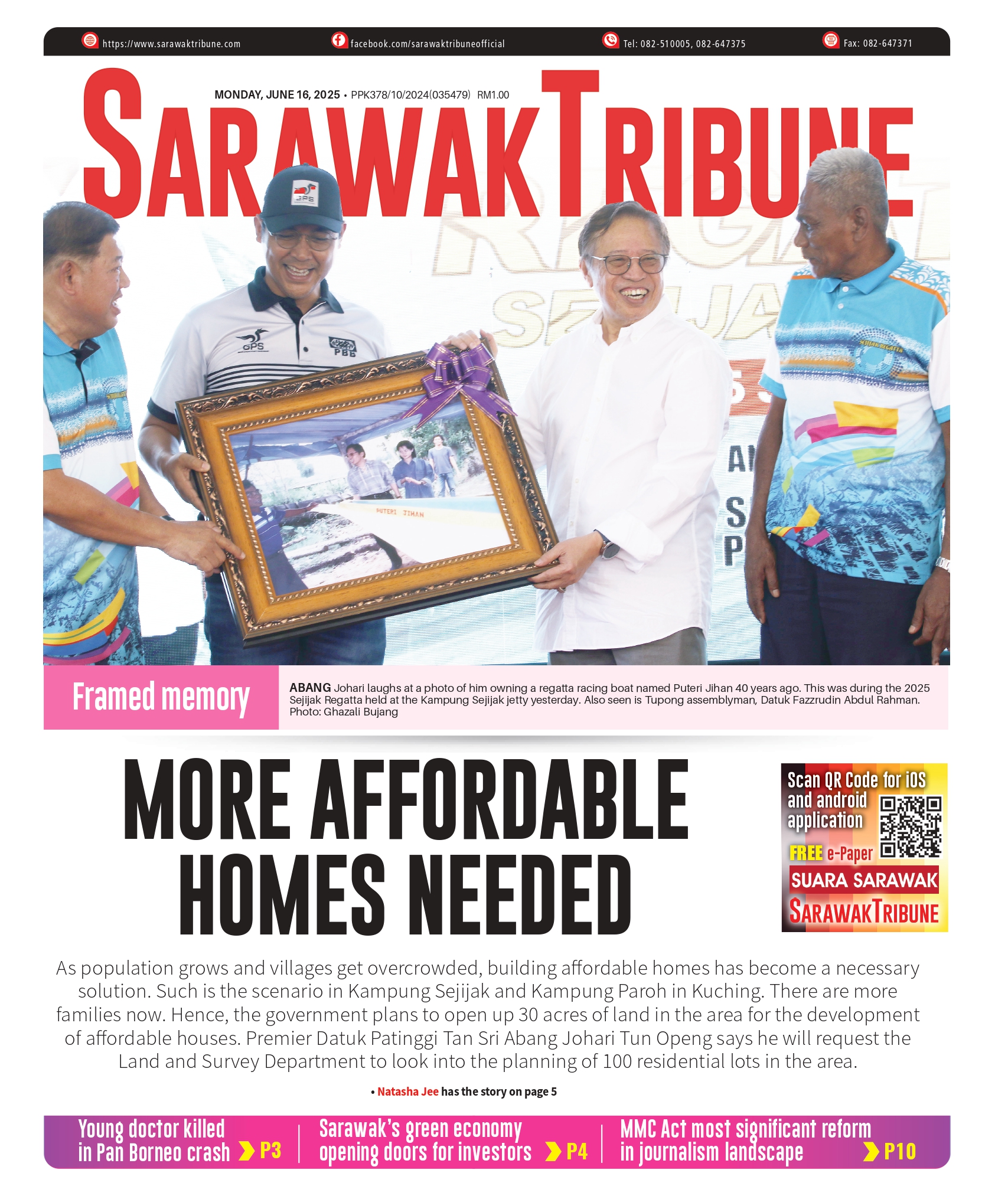 https://www.sarawaktribune.com facebook.com/sarawaktribuneofficial Tel: 082-510005, 082-647375 Fax: 082-647371

MONDAY, JUNE 16, 2025 • PPK378/10/2024(035479) RM1.00

SARAWAK TRIBUNE

Framed memory

ABANG Johari laughs at a photo of him owning a regatta racing boat named Puteri Jihan 40 years ago. This was during the 2025 Sejijak Regatta held at the Kampung Sejijak jetty yesterday. Also seen is Tupong assemblyman, Datuk Fazzrudin Abdul Rahman. Photo: Ghazali Bujang

MORE AFFORDABLE HOMES NEEDED

Scan QR Code for iOS and android application
FREE e-Paper
SUARA SARAWAK
SARAWAK TRIBUNE

As population grows and villages get overcrowded, building affordable homes has become a necessary solution. Such is the scenario in Kampung Sejijak and Kampung Paroh in Kuching. There are more families now. Hence, the government plans to open up 30 acres of land in the area for the development of affordable houses. Premier Datuk Patinggi Tan Sri Abang Johari Tun Openg says he will request the Land and Survey Department to look into the planning of 100 residential lots in the area.

• Natasha Jee has the story on page 5

Young doctor killed in Pan Borneo crash P3

Sarawak's green economy opening doors for investors P4

MMC Act most significant reform in journalism landscape P10